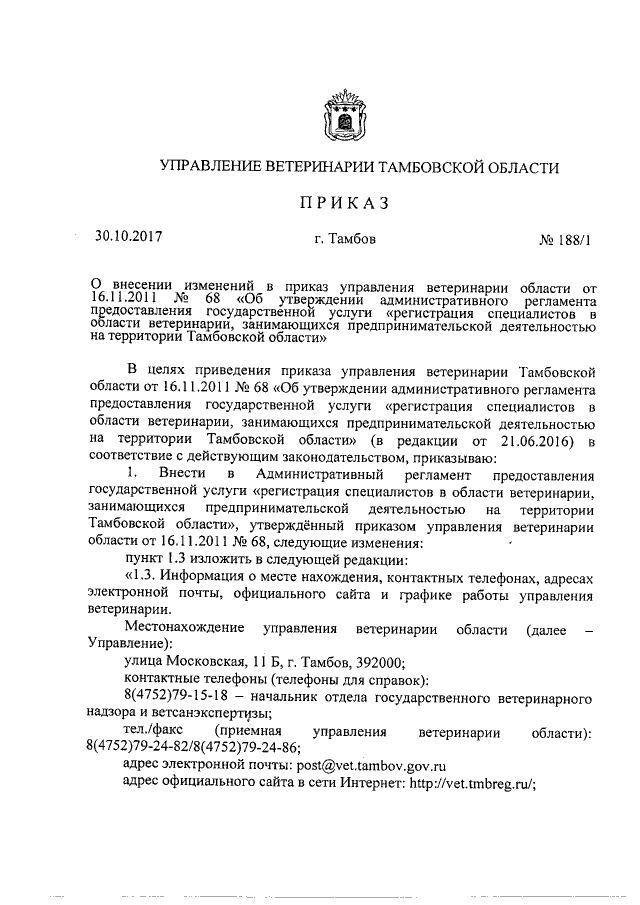 УПРАВЛЕНИЕ ВЕТЕРИНАРИИ ТАМБОВСКОЙ ОБЛАСТИ

ПРИКАЗ

30.10.2017 г. Тамбов № 188/1

О внесении изменений в приказ управления ветеринарии области от 16.11.2011 № 68 «Об утверждении административного регламента предоставления государственной услуги «регистрация специалистов в области ветеринарии, занимающихся предпринимательской деятельностью на территории Тамбовской области»

В целях приведения приказа управления ветеринарии Тамбовской области от 16.11.2011 № 68 «Об утверждении административного регламента предоставления государственной услуги «регистрация специалистов в области ветеринарии, занимающихся предпринимательской деятельностью на территории Тамбовской области» (в редакции от 21.06.2016) в соответствие с действующим законодательством, приказываю:

1. Внести в Административный регламент предоставления государственной услуги «регистрация специалистов в области ветеринарии, занимающихся предпринимательской деятельностью на территории Тамбовской области», утверждённый приказом управления ветеринарии области от 16.11.2011 № 68, следующие изменения:

пункт 1.3 изложить в следующей редакции:

«1.3. Информация о месте нахождения, контактных телефонах, адресах электронной почты, официального сайта и графике работы управления ветеринарии.

Местонахождение управления ветеринарии области (далее – Управление):

улица Московская, 11 Б, г. Тамбов, 392000;

контактные телефоны (телефоны для справок):

8(4752)79-15-18 – начальник отдела государственного ветеринарного надзора и ветсанэкспертизы;

тел./факс (приемная управления ветеринарии области): 8(4752)79-24-82/8(4752)79-24-86;

адрес электронной почты: post@vet.tambov.gov.ru

адрес официального сайта в сети Интернет: http://vet.tmbreg.ru/;